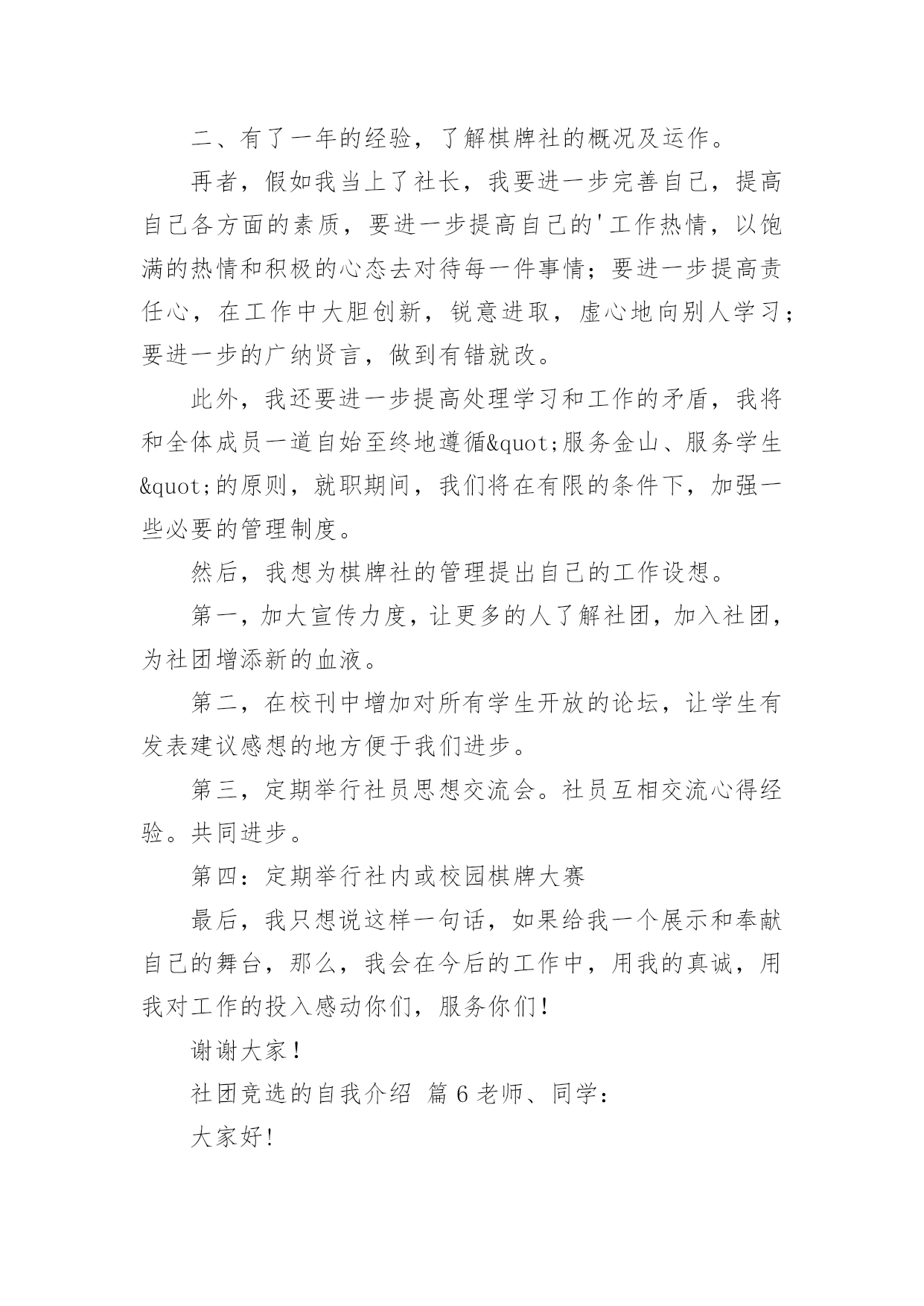 二、有了一年的经验，了解棋牌社的概况及运作。

再者，假如我当上了社长，我要进一步完善自己，提高自己各方面的素质，要进一步提高自己的'工作热情，以饱满的热情和积极的心态去对待每一件事情；要进一步提高责任心，在工作中大胆创新，锐意进取，虚心地向别人学习；要进一步的广纳贤言，做到有错就改。

此外，我还要进一步提高处理学习和工作的矛盾，我将和全体成员一道自始至终地遵循&quot;服务金山、服务学生&quot;的原则，就职期间，我们将在有限的条件下，加强一些必要的管理制度。

然后，我想为棋牌社的管理提出自己的工作设想。

第一，加大宣传力度，让更多的人了解社团，加入社团，为社团增添新的血液。

第二，在校刊中增加对所有学生开放的论坛，让学生有发表建议感想的地方便于我们进步。

第三，定期举行社员思想交流会。社员互相交流心得经验。共同进步。

第四：定期举行社内或校园棋牌大赛

最后，我只想说这样一句话，如果给我一个展示和奉献自己的舞台，那么，我会在今后的工作中，用我的真诚，用我对工作的投入感动你们，服务你们！

谢谢大家！

社团竞选的自我介绍 篇6老师、同学：

大家好！